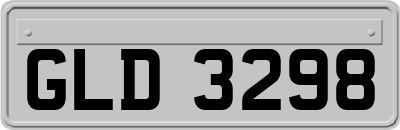 GLD 3298